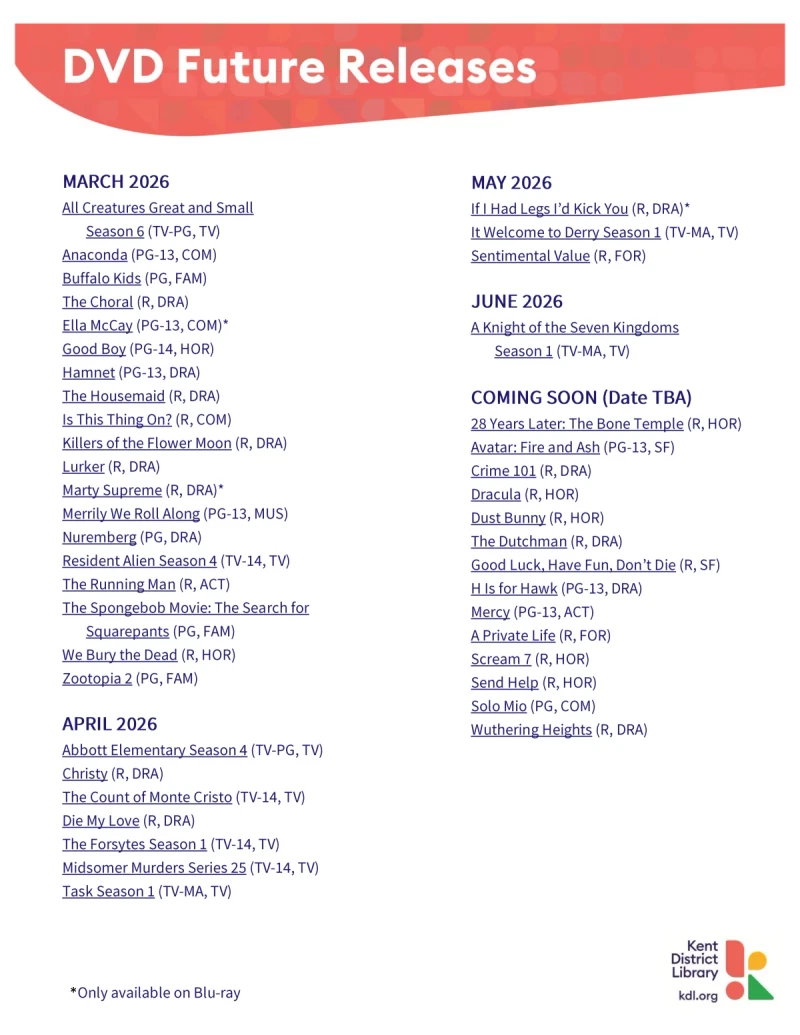 DVD Future Releases

MARCH 2026
All Creatures Great and Small Season 6 (TV-PG, TV)
Anaconda (PG-13, COM)
Buffalo Kids (PG, FAM)
The Choral (R, DRA)
Ella McCay (PG-13, COM)*
Good Boy (PG-14, HOR)
Hamnet (PG-13, DRA)
The Housemaid (R, DRA)
Is This Thing On? (R, COM)
Killers of the Flower Moon (R, DRA)
Lurker (R, DRA)
Marty Supreme (R, DRA)*
Merrily We Roll Along (PG-13, MUS)
Nuremberg (PG, DRA)
Resident Alien Season 4 (TV-14, TV)
The Running Man (R, ACT)
The Spongebob Movie: The Search for Squarepants (PG, FAM)
We Bury the Dead (R, HOR)
Zootopia 2 (PG, FAM)

APRIL 2026
Abbott Elementary Season 4 (TV-PG, TV)
Christy (R, DRA)
The Count of Monte Cristo (TV-14, TV)
Die My Love (R, DRA)
The Forsytes Season 1 (TV-14, TV)
Midsomer Murders Series 25 (TV-14, TV)
Task Season 1 (TV-MA, TV)

MAY 2026
If I Had Legs I'd Kick You (R, DRA)*
It Welcome to Derry Season 1 (TV-MA, TV)
Sentimental Value (R, FOR)

JUNE 2026
A Knight of the Seven Kingdoms Season 1 (TV-MA, TV)

COMING SOON (Date TBA)
28 Years Later: The Bone Temple (R, HOR)
Avatar: Fire and Ash (PG-13, SF)
Crime 101 (R, DRA)
Dracula (R, HOR)
Dust Bunny (R, HOR)
The Dutchman (R, DRA)
Good Luck, Have Fun, Don't Die (R, SF)
H Is for Hawk (PG-13, DRA)
Mercy (PG-13, ACT)
A Private Life (R, FOR)
Scream 7 (R, HOR)
Send Help (R, HOR)
Solo Mio (PG, COM)
Wuthering Heights (R, DRA)

*Only available on Blu-ray

Kent District Library
kdl.org